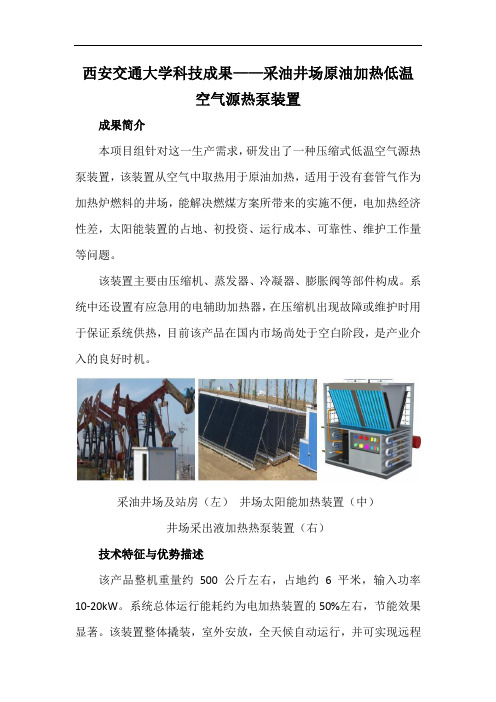 西安交通大学科技成果——采油井场原油加热低温空气源热泵装置

成果简介

本项目组针对这一生产需求，研发出了一种压缩式低温空气源热泵装置，该装置从空气中取热用于原油加热，适用于没有套管气作为加热炉燃料的井场，能解决燃煤方案所带来的实施不便，电加热经济性差，太阳能装置的占地、初投资、运行成本、可靠性、维护工作量等问题。

该装置主要由压缩机、蒸发器、冷凝器、膨胀阀等部件构成。系统中还设置有应急用的电辅助加热器，在压缩机出现故障或维护时用于保证系统供热，目前该产品在国内市场尚处于空白阶段，是产业介入的良好时机。

采油井场及站房（左） 井场太阳能加热装置（中）

井场采出液加热热泵装置（右）

技术特征与优势描述

该产品整机重量约 500 公斤左右，占地约 6 平米，输入功率 10-20kW。系统总体运行能耗约为电加热装置的 50%左右，节能效果显著。该装置整体撬装，室外安放，全天候自动运行，并可实现远程